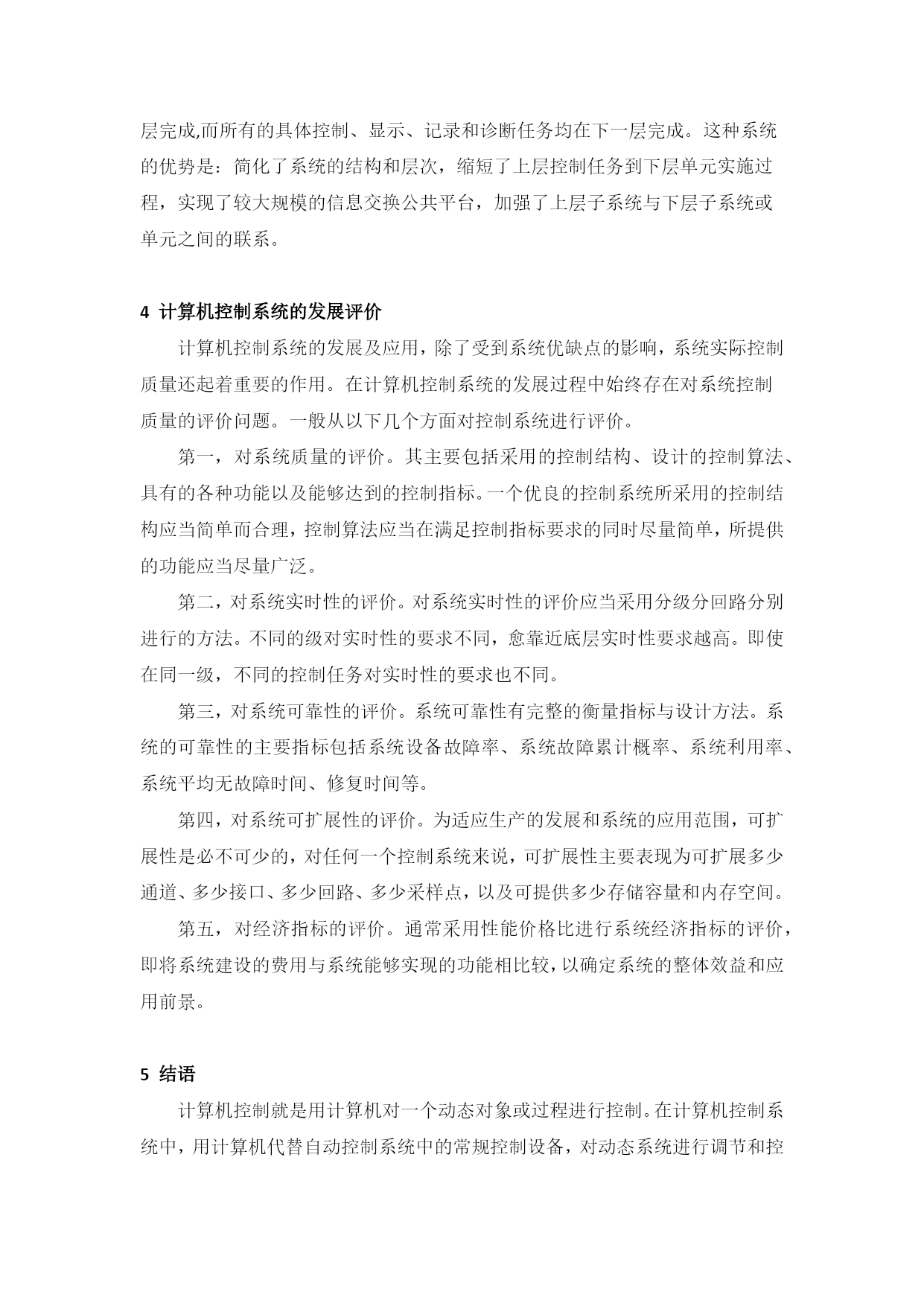 层完成,而所有的具体控制、显示、记录和诊断任务均在下一层完成。这种系统的优势是：简化了系统的结构和层次，缩短了上层控制任务到下层单元实施过程，实现了较大规模的信息交换公共平台，加强了上层子系统与下层子系统或单元之间的联系。

4 计算机控制系统的发展评价

计算机控制系统的发展及应用，除了受到系统优缺点的影响，系统实际控制质量还起着重要的作用。在计算机控制系统的发展过程中始终存在对系统控制质量的评价问题。一般从以下几个方面对控制系统进行评价。

第一，对系统质量的评价。其主要包括采用的控制结构、设计的控制算法、具有的各种功能以及能够达到的控制指标。一个优良的控制系统所采用的控制结构应当简单而合理，控制算法应当在满足控制指标要求的同时尽量简单，所提供的功能应当尽量广泛。

第二，对系统实时性的评价。对系统实时性的评价应当采用分级分回路分别进行的方法。不同的级对实时性的要求不同，愈靠近底层实时性要求越高。即使在同一级，不同的控制任务对实时性的要求也不同。

第三，对系统可靠性的评价。系统可靠性有完整的衡量指标与设计方法。系统的可靠性的主要指标包括系统设备故障率、系统故障累计概率、系统利用率、系统平均无故障时间、修复时间等。

第四，对系统可扩展性的评价。为适应生产的发展和系统的应用范围，可扩展性是必不可少的，对任何一个控制系统来说，可扩展性主要表现为可扩展多少通道、多少接口、多少回路、多少采样点，以及可提供多少存储容量和内存空间。

第五，对经济指标的评价。通常采用性能价格比进行系统经济指标的评价，即将系统建设的费用与系统能够实现的功能相比较，以确定系统的整体效益和应用前景。

5 结语

计算机控制就是用计算机对一个动态对象或过程进行控制。在计算机控制系统中，用计算机代替自动控制系统中的常规控制设备，对动态系统进行调节和控